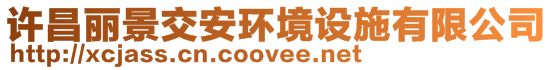 许昌丽景交安环境设施有限公司
http://xcjass.cn.coovee.net